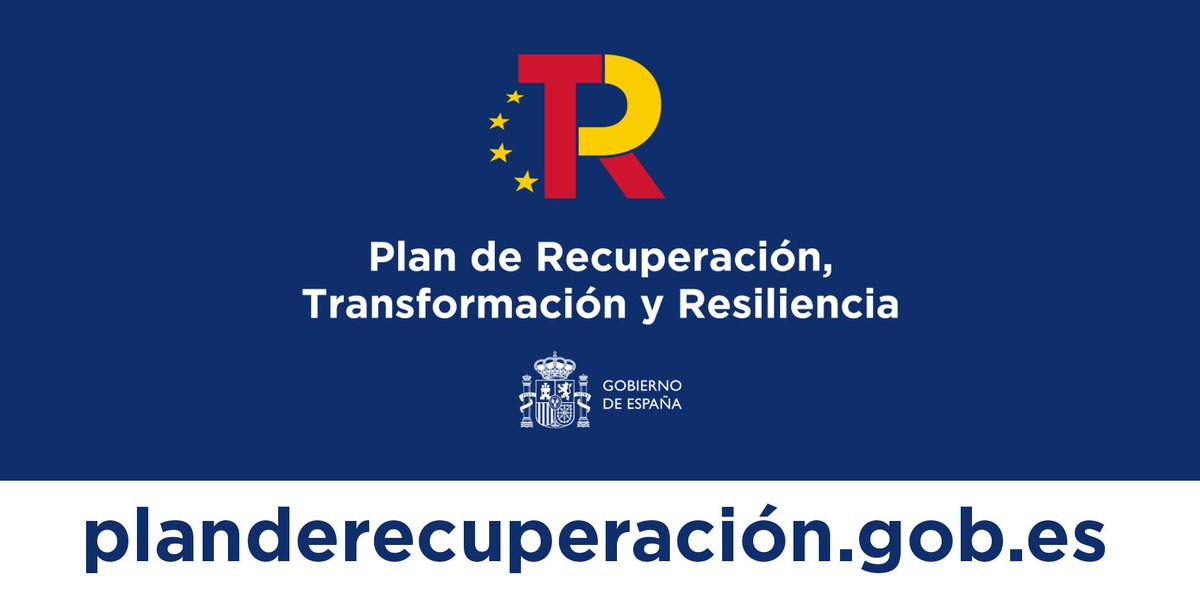 TR

Plan de Recuperación, Transformación y Resiliencia

GOBIERNO DE ESPAÑA

planderecuperación.gob.es